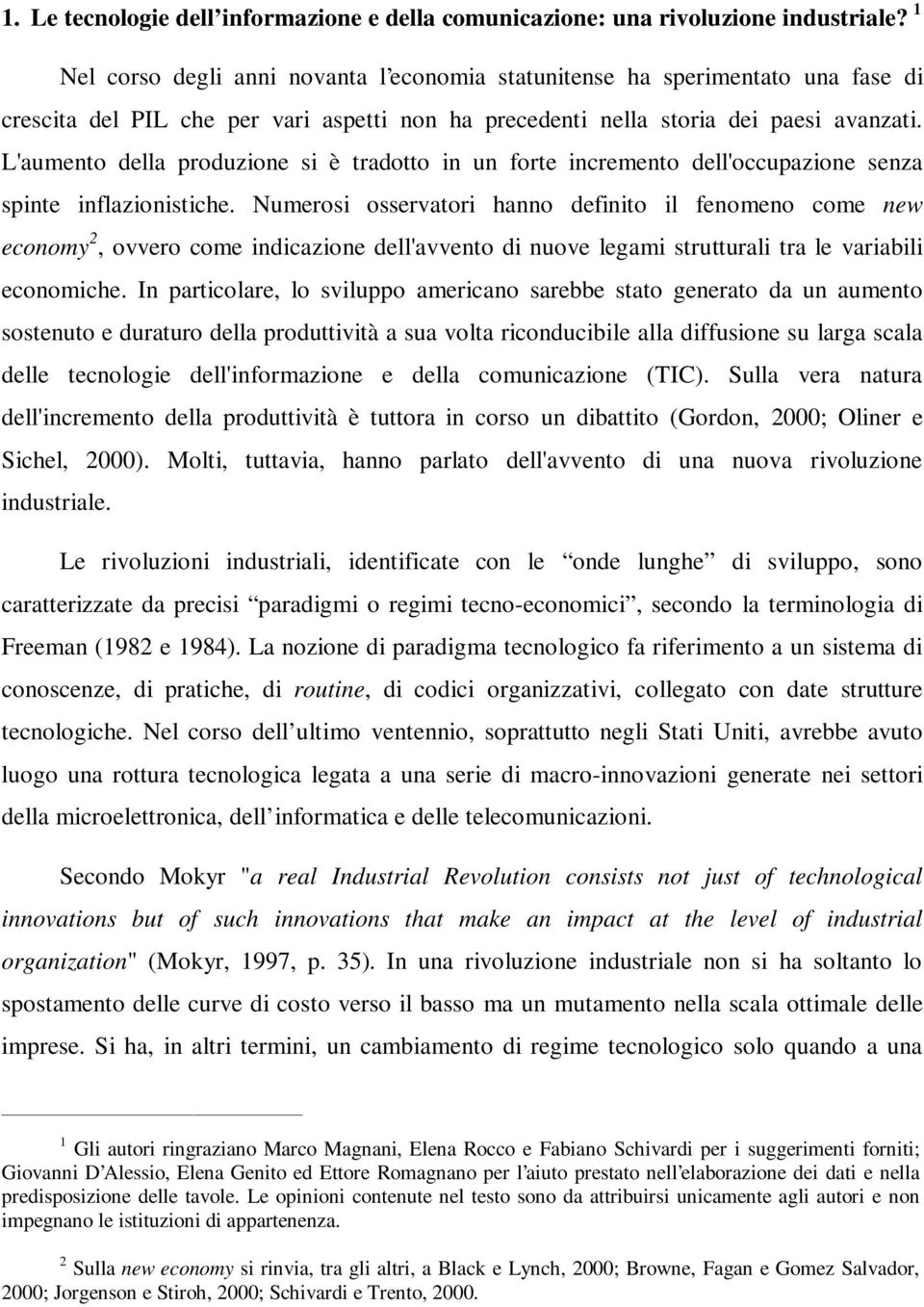 1. Le tecnologie dell'informazione e della comunicazione: una rivoluzione industriale? $^1$

Nel corso degli anni novanta l'economia statunitense ha sperimentato una fase di crescita del PIL che per vari aspetti non ha precedenti nella storia dei paesi avanzati. L'aumento della produzione si è tradotto in un forte incremento dell'occupazione senza spinte inflazionistiche. Numerosi osservatori hanno definito il fenomeno come new economy$^2$, ovvero come indicazione dell'avvento di nuove legami strutturali tra le variabili economiche. In particolare, lo sviluppo americano sarebbe stato generato da un aumento sostenuto e duraturo della produttività a sua volta riconducibile alla diffusione su larga scala delle tecnologie dell'informazione e della comunicazione (TIC). Sulla vera natura dell'incremento della produttività è tuttora in corso un dibattito (Gordon, 2000; Oliner e Sichel, 2000). Molti, tuttavia, hanno parlato dell'avvento di una nuova rivoluzione industriale.

Le rivoluzioni industriali, identificate con le "onde lunghe" di sviluppo, sono caratterizzate da precisi "paradigmi o regimi tecno-economici", secondo la terminologia di Freeman (1982 e 1984). La nozione di paradigma tecnologico fa riferimento a un sistema di conoscenze, di pratiche, di routine, di codici organizzativi, collegato con date strutture tecnologiche. Nel corso dell'ultimo ventennio, soprattutto negli Stati Uniti, avrebbe avuto luogo una rottura tecnologica legata a una serie di macro-innovazioni generate nei settori della microelettronica, dell'informatica e delle telecomunicazioni.

Secondo Mokyr "a real Industrial Revolution consists not just of technological innovations but of such innovations that make an impact at the level of industrial organization" (Mokyr, 1997, p. 35). In una rivoluzione industriale non si ha soltanto lo spostamento delle curve di costo verso il basso ma un mutamento nella scala ottimale delle imprese. Si ha, in altri termini, un cambiamento di regime tecnologico solo quando a una

$^1$ Gli autori ringraziano Marco Magnani, Elena Rocco e Fabiano Schivardi per i suggerimenti forniti; Giovanni D'Alessio, Elena Genito ed Ettore Romagnano per l'aiuto prestato nell'elaborazione dei dati e nella predisposizione delle tavole. Le opinioni contenute nel testo sono da attribuirsi unicamente agli autori e non impegnano le istituzioni di appartenenza.

$^2$ Sulla new economy si rinvia, tra gli altri, a Black e Lynch, 2000; Browne, Fagan e Gomez Salvador, 2000; Jorgenson e Stiroh, 2000; Schivardi e Trento, 2000.